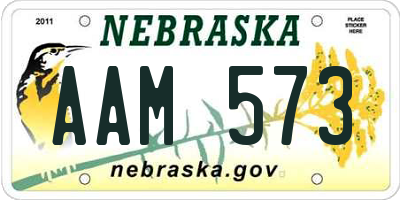 2011
NEBRASKA
PLACE STICKER HERE
AAM 573
nebraska.gov